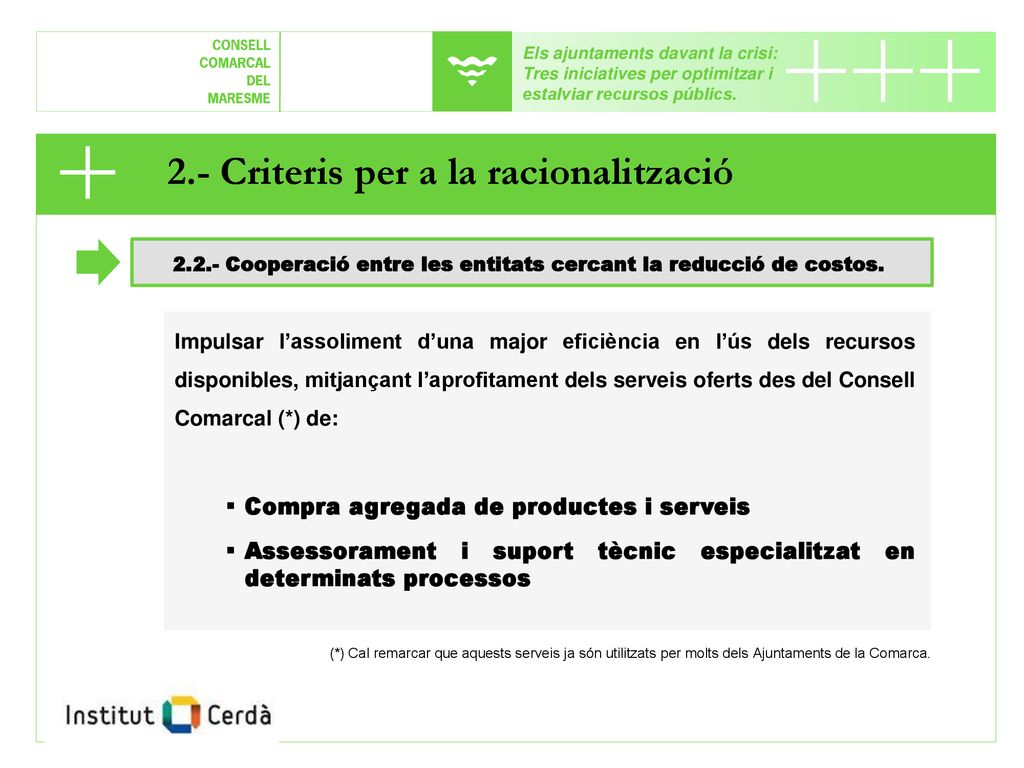 CONSELL
COMARCAL
DEL
MARESME

Els ajuntaments davant la crisi:
Tres iniciatives per optimitzar i estalviar recursos públics.

2.- Criteris per a la racionalització

2.2.- Cooperació entre les entitats cercant la reducció de costos.

Impulsar l'assoliment d'una major eficiència en l'ús dels recursos disponibles, mitjançant l'aprofitament dels serveis oferts des del Consell Comarcal (*) de:

▪ Compra agregada de productes i serveis
▪ Assessorament i suport tècnic especialitzat en determinats processos

(*) Cal remarcar que aquests serveis ja són utilitzats per molts dels Ajuntaments de la Comarca.

Institut Cerdà